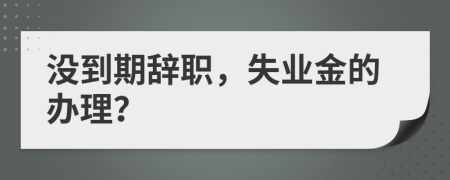 没到期辞职，失业金的办理?